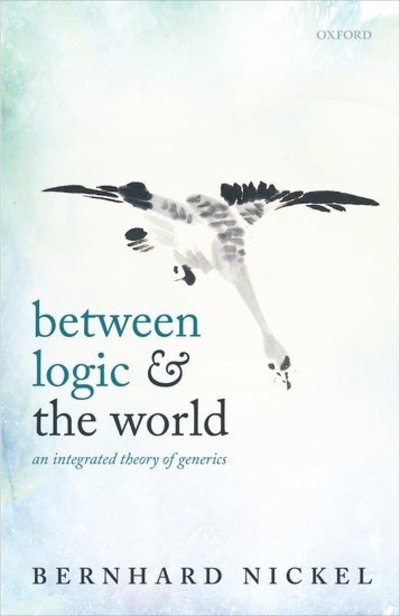 OXFORD

between logic & the world

an integrated theory of generics

BERNHARD NICKEL